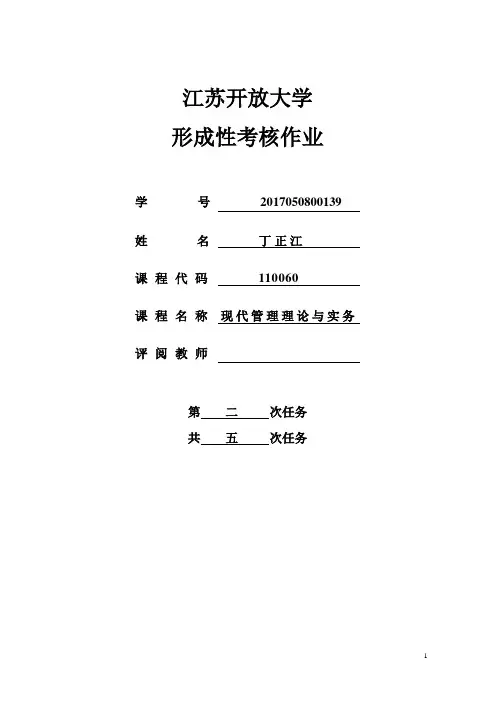 江苏开放大学
形成性考核作业

学　　号　2017050800139

姓　　名　丁正江

课程代码　110060

课程名称　现代管理理论与实务

评阅教师

第　二　次任务
共　五　次任务

1